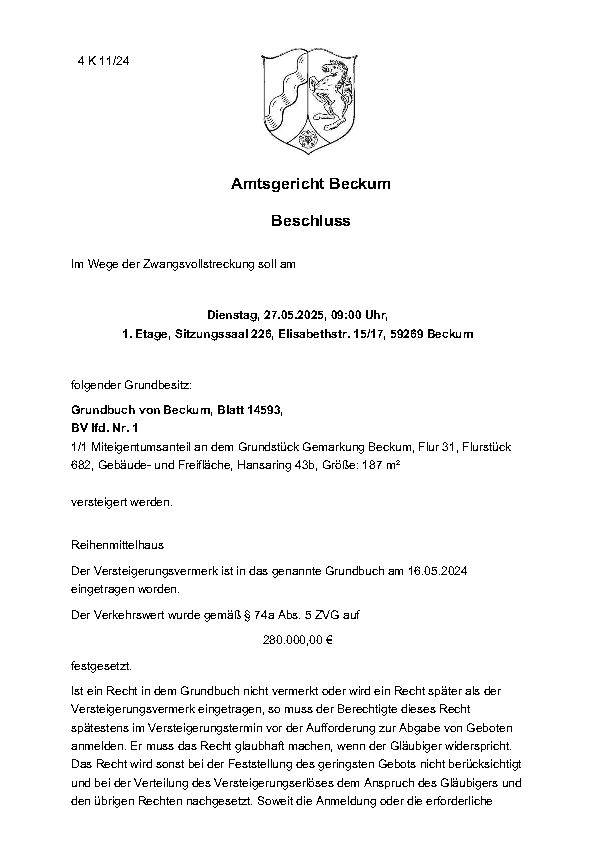 4 K 11/24

Amtsgericht Beckum

Beschluss

Im Wege der Zwangsvollstreckung soll am

Dienstag, 27.05.2025, 09:00 Uhr,
1. Etage, Sitzungssaal 226, Elisabethstr. 15/17, 59269 Beckum

folgender Grundbesitz:

Grundbuch von Beckum, Blatt 14593,
BV lfd. Nr. 1
1/1 Miteigentumsanteil an dem Grundstück Gemarkung Beckum, Flur 31, Flurstück 682, Gebäude- und Freifläche, Hansaring 43b, Größe: 187 m²

versteigert werden.

Reihenmittelhaus

Der Versteigerungsvermerk ist in das genannte Grundbuch am 16.05.2024 eingetragen worden.

Der Verkehrswert wurde gemäß § 74a Abs. 5 ZVG auf

280.000,00 €

festgesetzt.

Ist ein Recht in dem Grundbuch nicht vermerkt oder wird ein Recht später als der Versteigerungsvermerk eingetragen, so muss der Berechtigte dieses Recht spätestens im Versteigerungstermin vor der Aufforderung zur Abgabe von Geboten anmelden. Er muss das Recht glaubhaft machen, wenn der Gläubiger widerspricht. Das Recht wird sonst bei der Feststellung des geringsten Gebots nicht berücksichtigt und bei der Verteilung des Versteigerungserlöses dem Anspruch des Gläubigers und den übrigen Rechten nachgesetzt. Soweit die Anmeldung oder die erforderliche